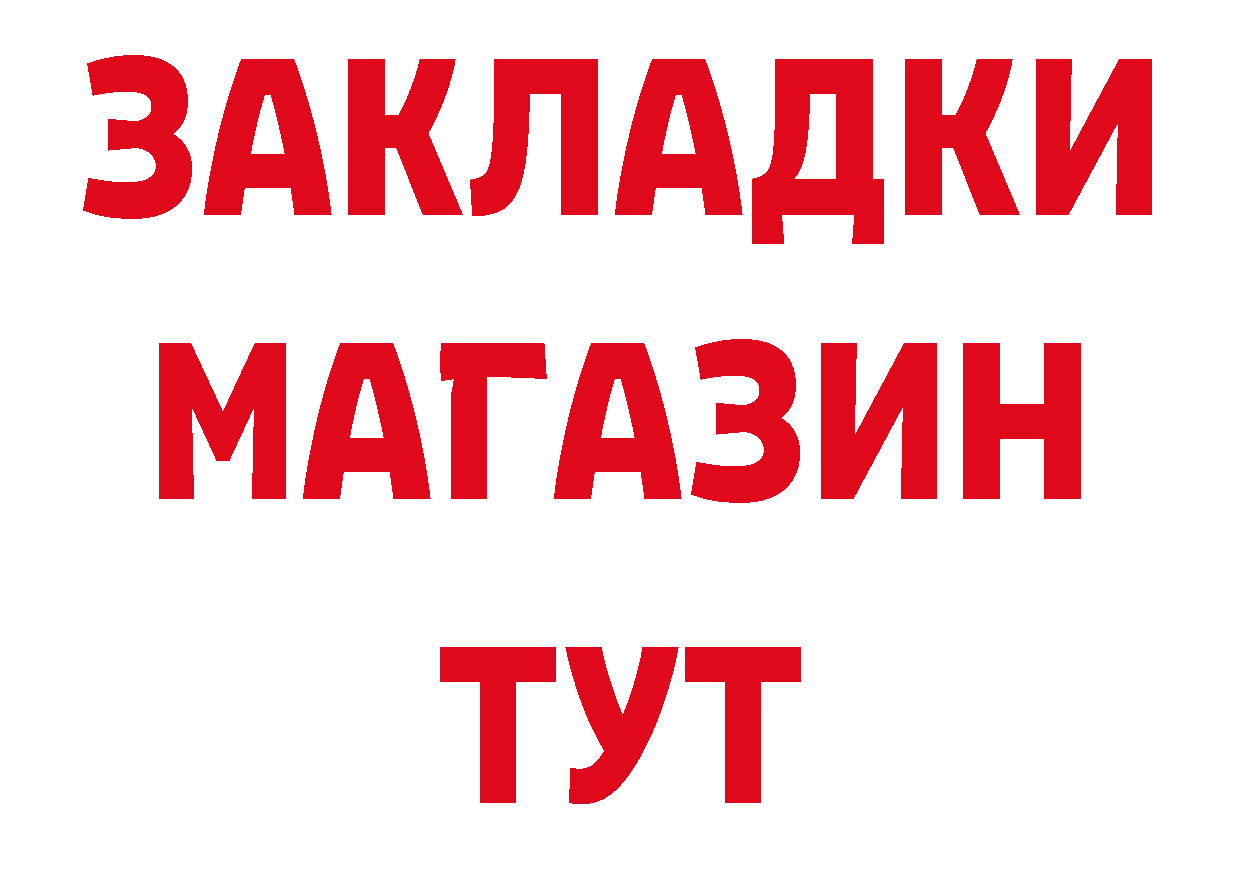 ЗАКЛАДКИ
МАГАЗИН
ТУТ